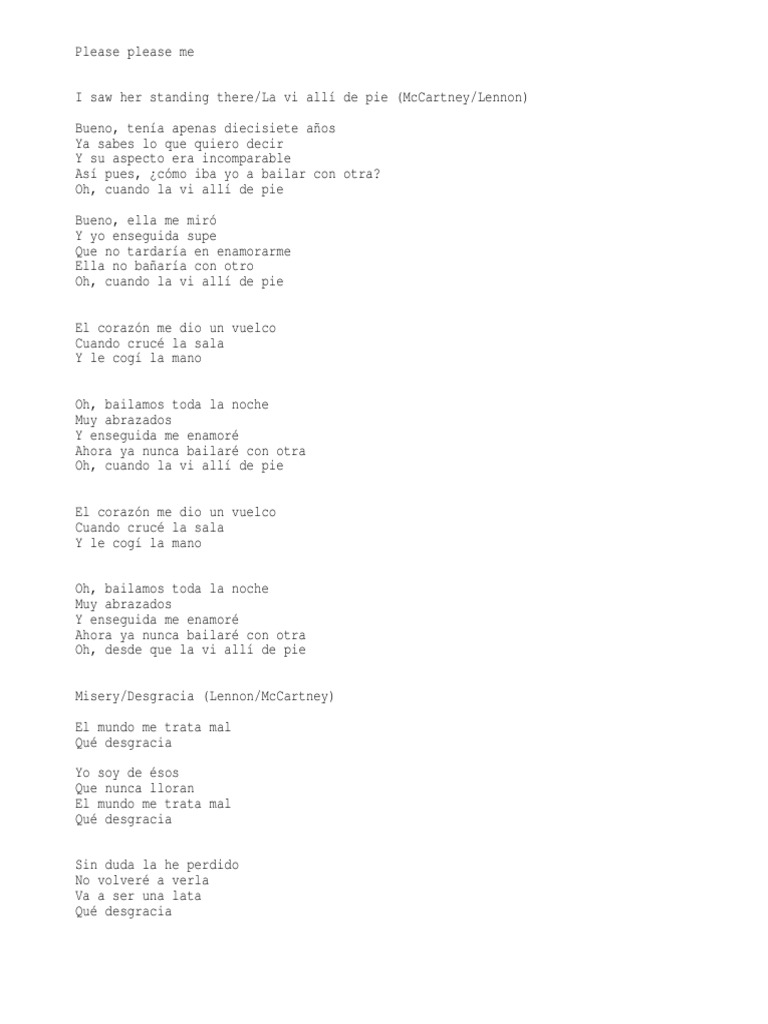 Please please me

I saw her standing there/La vi allí de pie (McCartney/Lennon)

Bueno, tenía apenas diecisiete años
Ya sabes lo que quiero decir
Y su aspecto era incomparable
Así pues, ¿cómo iba yo a bailar con otra?
Oh, cuando la vi allí de pie

Bueno, ella me miró
Y yo enseguida supe
Que no tardaría en enamorarme
Ella no bañaría con otro
Oh, cuando la vi allí de pie

El corazón me dio un vuelco
Cuando crucé la sala
Y le cogí la mano

Oh, bailamos toda la noche
Muy abrazados
Y enseguida me enamoré
Ahora ya nunca bailaré con otra
Oh, cuando la vi allí de pie

El corazón me dio un vuelco
Cuando crucé la sala
Y le cogí la mano

Oh, bailamos toda la noche
Muy abrazados
Y enseguida me enamoré
Ahora ya nunca bailaré con otra
Oh, desde que la vi allí de pie

Misery/Desgracia (Lennon/McCartney)

El mundo me trata mal
Qué desgracia

Yo soy de ésos
Que nunca lloran
El mundo me trata mal
Qué desgracia

Sin duda la he perdido
No volveré a verla
Va a ser una lata
Qué desgracia